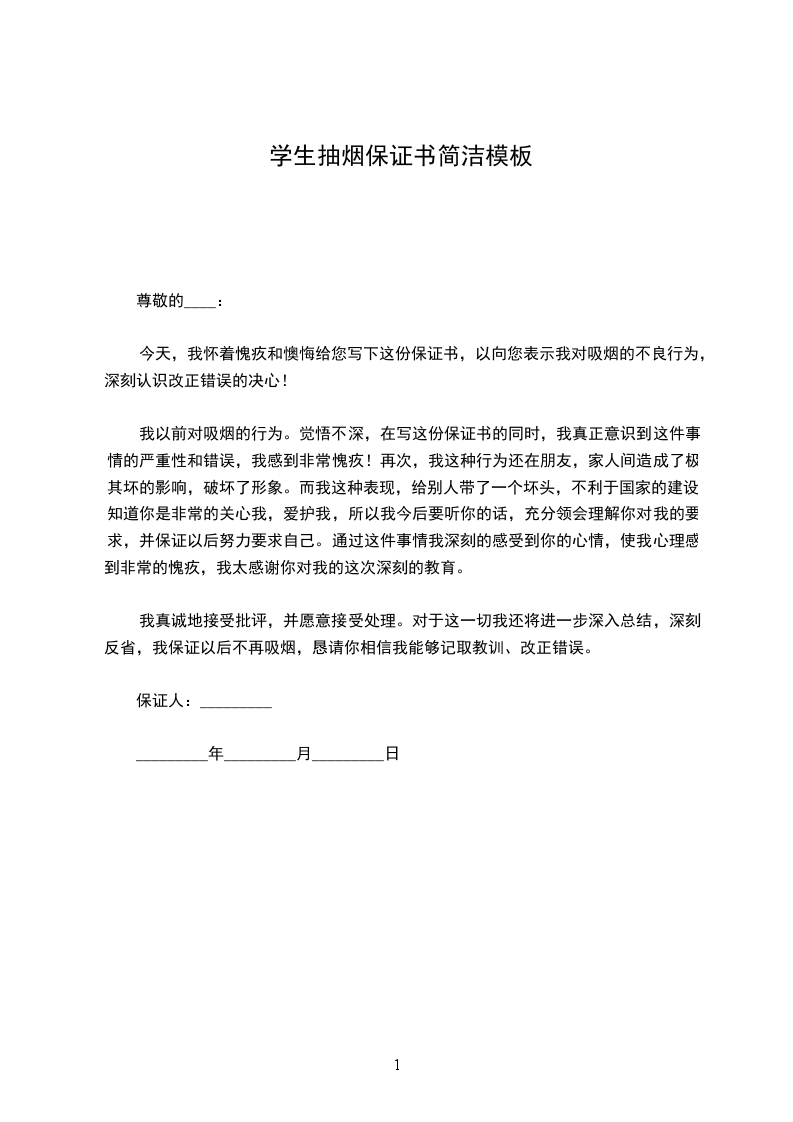 学生抽烟保证书简洁模板

尊敬的____：

今天，我怀着愧疚和懊悔给您写下这份保证书，以向您表示我对吸烟的不良行为，深刻认识改正错误的决心！

我以前对吸烟的行为。觉悟不深，在写这份保证书的同时，我真正意识到这件事情的严重性和错误，我感到非常愧疚！再次，我这种行为还在朋友，家人间造成了极其坏的影响，破坏了形象。而我这种表现，给别人带了一个坏头，不利于国家的建设知道你是非常的关心我，爱护我，所以我今后要听你的话，充分领会理解你对我的要求，并保证以后努力要求自己。通过这件事情我深刻的感受到你的心情，使我心理感到非常的愧疚，我太感谢你对我的这次深刻的教育。

我真诚地接受批评，并愿意接受处理。对于这一切我还将进一步深入总结，深刻反省，我保证以后不再吸烟，恳请你相信我能够记取教训、改正错误。

保证人：_________

_________年_________月_________日

1